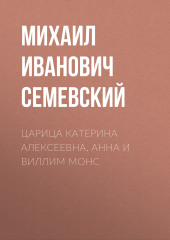 МИХАИЛ ИВАНОВИЧ СЕМЕВСКИЙ

ЦАРИЦА КАТЕРИНА АЛЕКСЕЕВНА, АННА И ВИЛЛИМ МОНС